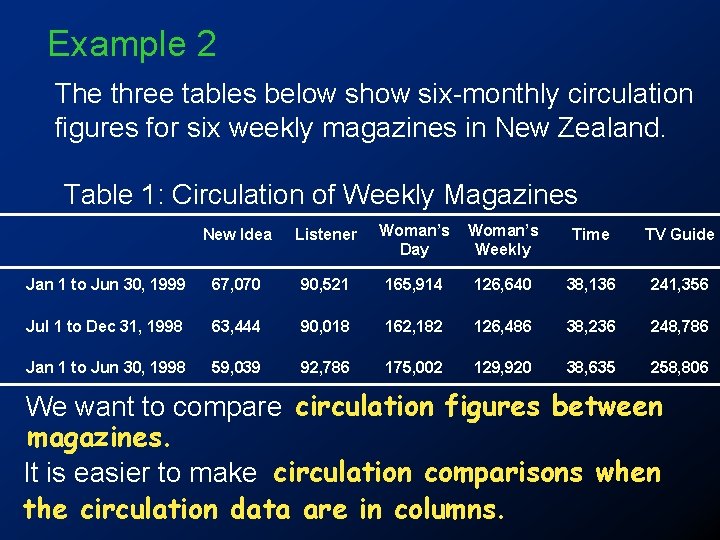 Example 2

The three tables below show six-monthly circulation figures for six weekly magazines in New Zealand.

Table 1: Circulation of Weekly Magazines

| | New Idea | Listener | Woman's Day | Woman's Weekly | Time | TV Guide |
|---|---|---|---|---|---|---|
| Jan 1 to Jun 30, 1999 | 67,070 | 90,521 | 165,914 | 126,640 | 38,136 | 241,356 |
| Jul 1 to Dec 31, 1998 | 63,444 | 90,018 | 162,182 | 126,486 | 38,236 | 248,786 |
| Jan 1 to Jun 30, 1998 | 59,039 | 92,786 | 175,002 | 129,920 | 38,635 | 258,806 |

We want to compare circulation figures between magazines.

It is easier to make circulation comparisons when the circulation data are in columns.